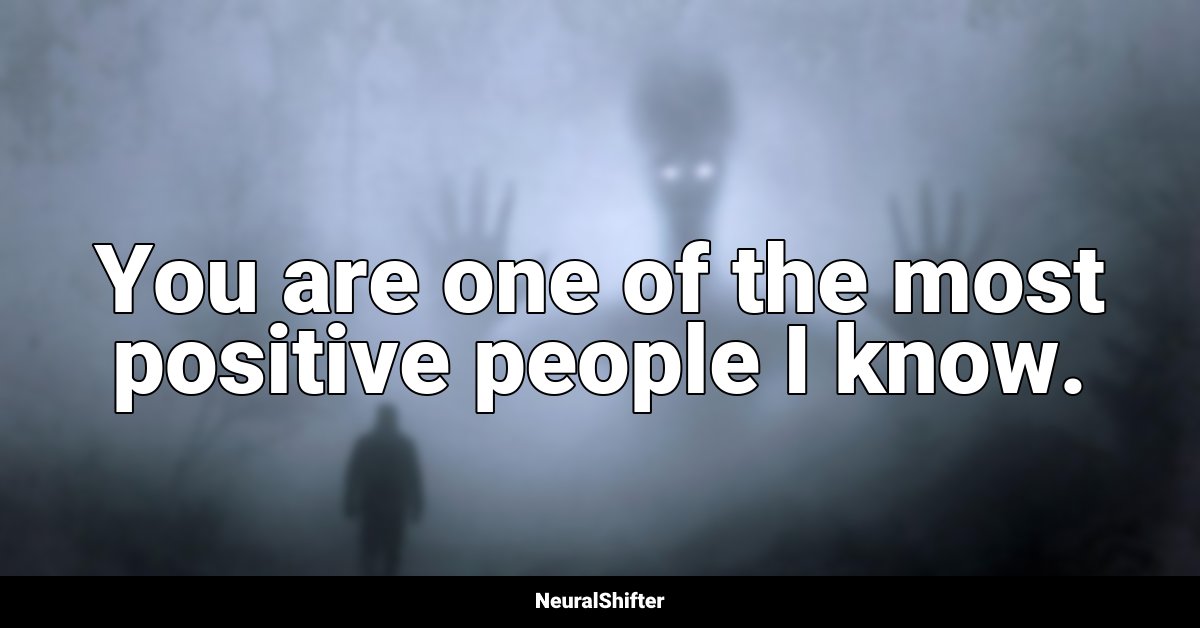 You are one of the most positive people I know.

NeuralShifter